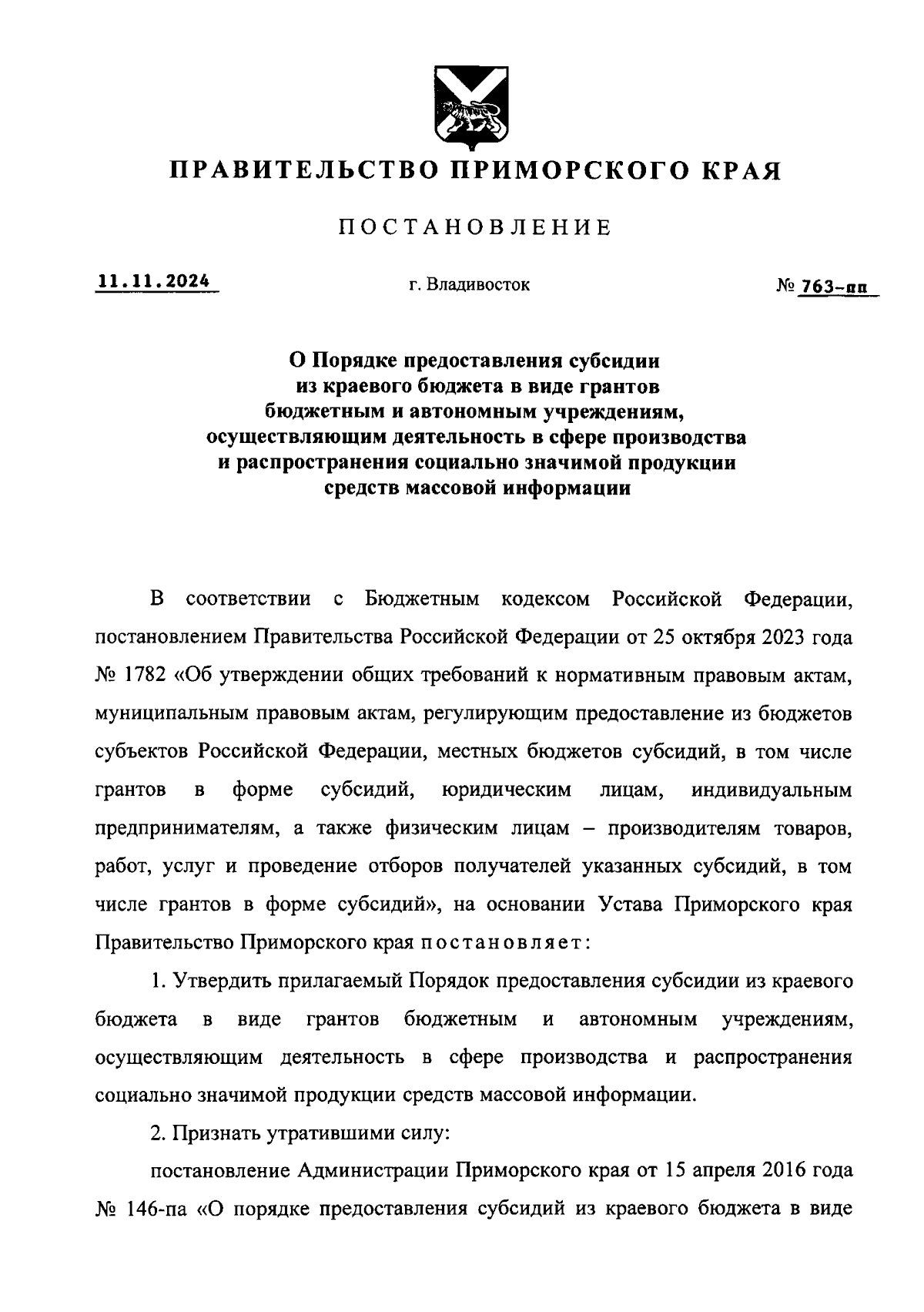 ПРАВИТЕЛЬСТВО ПРИМОРСКОГО КРАЯ

ПОСТАНОВЛЕНИЕ

11.11.2024 г. Владивосток № 763-пп

О Порядке предоставления субсидии из краевого бюджета в виде грантов бюджетным и автономным учреждениям, осуществляющим деятельность в сфере производства и распространения социально значимой продукции средств массовой информации

В соответствии с Бюджетным кодексом Российской Федерации, постановлением Правительства Российской Федерации от 25 октября 2023 года № 1782 «Об утверждении общих требований к нормативным правовым актам, муниципальным правовым актам, регулирующим предоставление из бюджетов субъектов Российской Федерации, местных бюджетов субсидий, в том числе грантов в форме субсидий, юридическим лицам, индивидуальным предпринимателям, а также физическим лицам – производителям товаров, работ, услуг и проведение отборов получателей указанных субсидий, в том числе грантов в форме субсидий», на основании Устава Приморского края Правительство Приморского края постановляет:

1. Утвердить прилагаемый Порядок предоставления субсидии из краевого бюджета в виде грантов бюджетным и автономным учреждениям, осуществляющим деятельность в сфере производства и распространения социально значимой продукции средств массовой информации.

2. Признать утратившими силу:

постановление Администрации Приморского края от 15 апреля 2016 года № 146-па «О порядке предоставления субсидий из краевого бюджета в виде